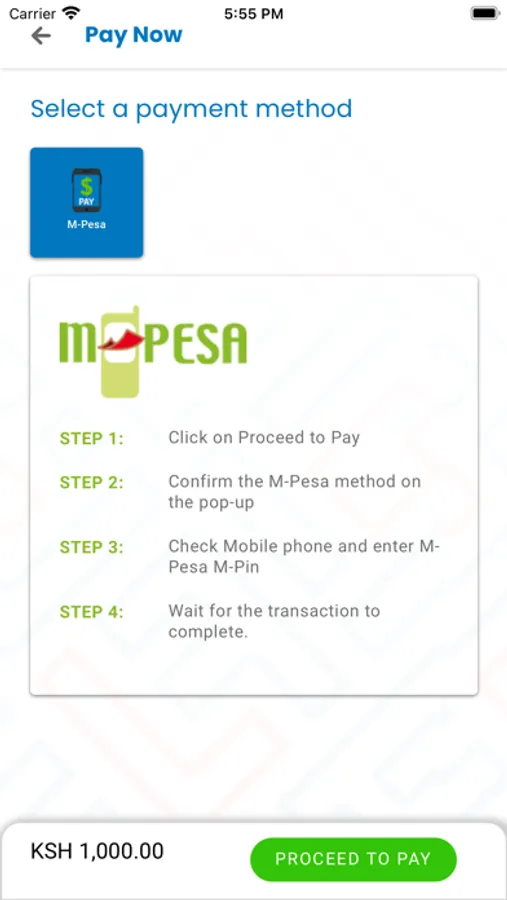 Carrier 5:55 PM

Pay Now

Select a payment method

$ PAY
M-Pesa

M-PESA

STEP 1: Click on Proceed to Pay

STEP 2: Confirm the M-Pesa method on the pop-up

STEP 3: Check Mobile phone and enter M-Pesa M-Pin

STEP 4: Wait for the transaction to complete.

KSH 1,000.00

PROCEED TO PAY